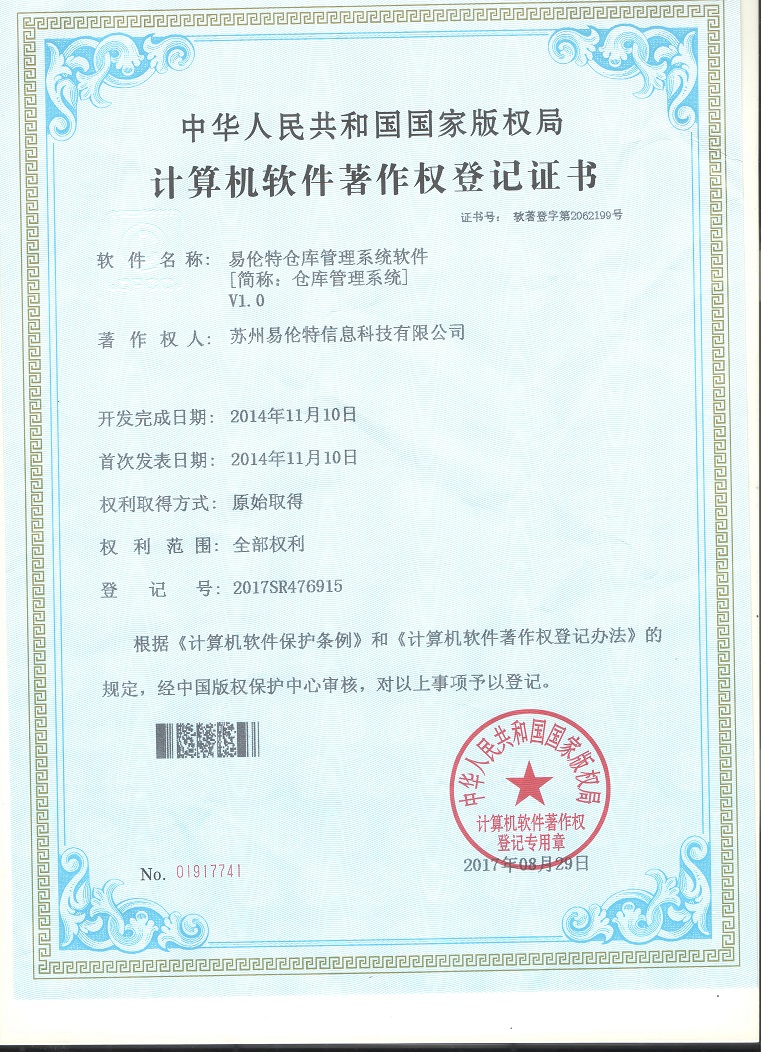 中华人民共和国国家版权局
计算机软件著作权登记证书

证书号： 软著登字第2062199号

软件名称： 易伦特仓库管理系统软件
[简称：仓库管理系统]
V1.0

著作权人： 苏州易伦特信息科技有限公司

开发完成日期： 2014年11月10日

首次发表日期： 2014年11月10日

权利取得方式： 原始取得

权利范围： 全部权利

登记号： 2017SR476915

根据《计算机软件保护条例》和《计算机软件著作权登记办法》的规定，经中国版权保护中心审核，对以上事项予以登记。

中华人民共和国国家版权局
计算机软件著作权
登记专用章

2017年08月29日

No. 01917741